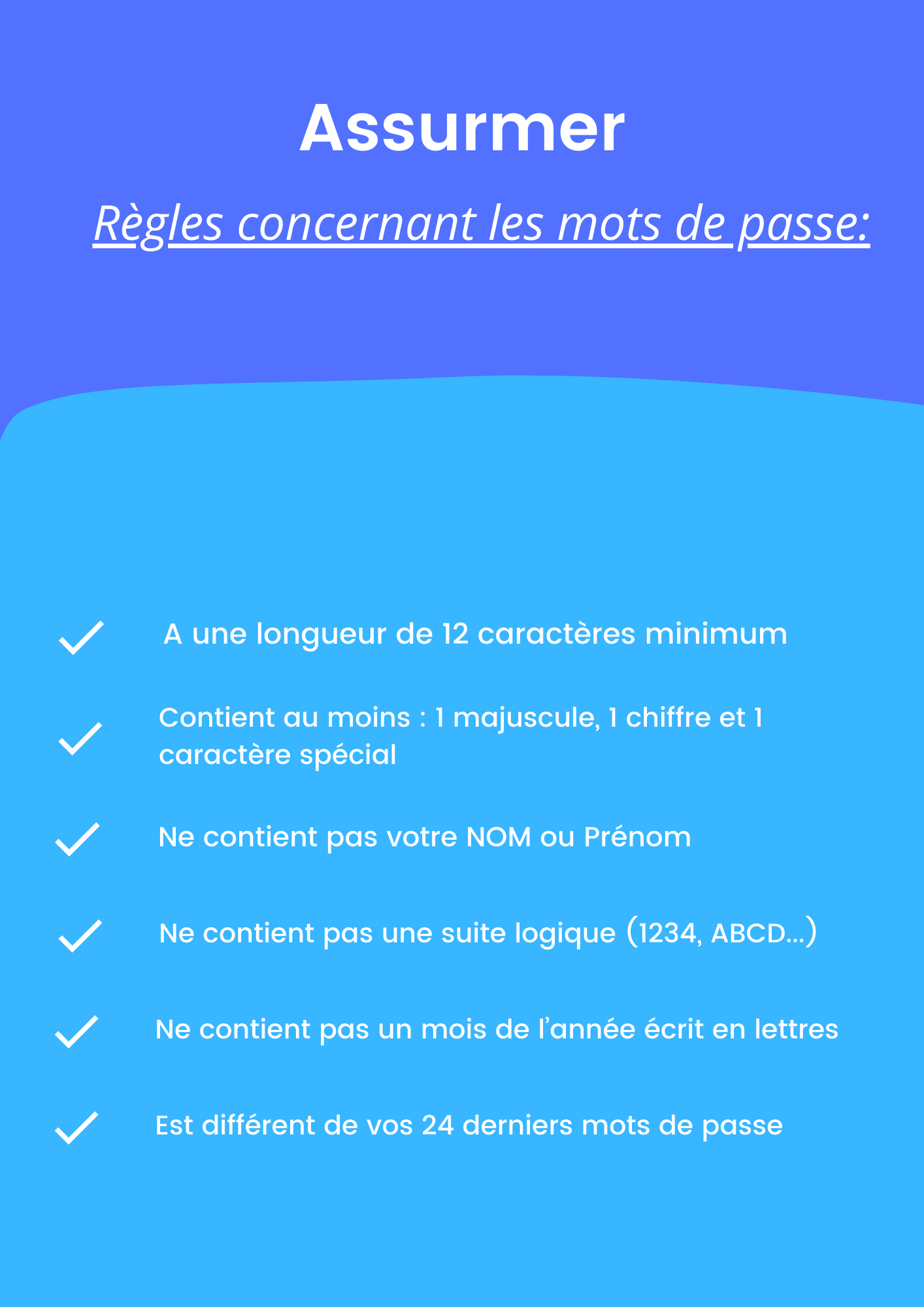 Assurmer

Règles concernant les mots de passe:

A une longueur de 12 caractères minimum

Contient au moins : 1 majuscule, 1 chiffre et 1 caractère spécial

Ne contient pas votre NOM ou Prénom

Ne contient pas une suite logique (1234, ABCD...)

Ne contient pas un mois de l'année écrit en lettres

Est différent de vos 24 derniers mots de passe